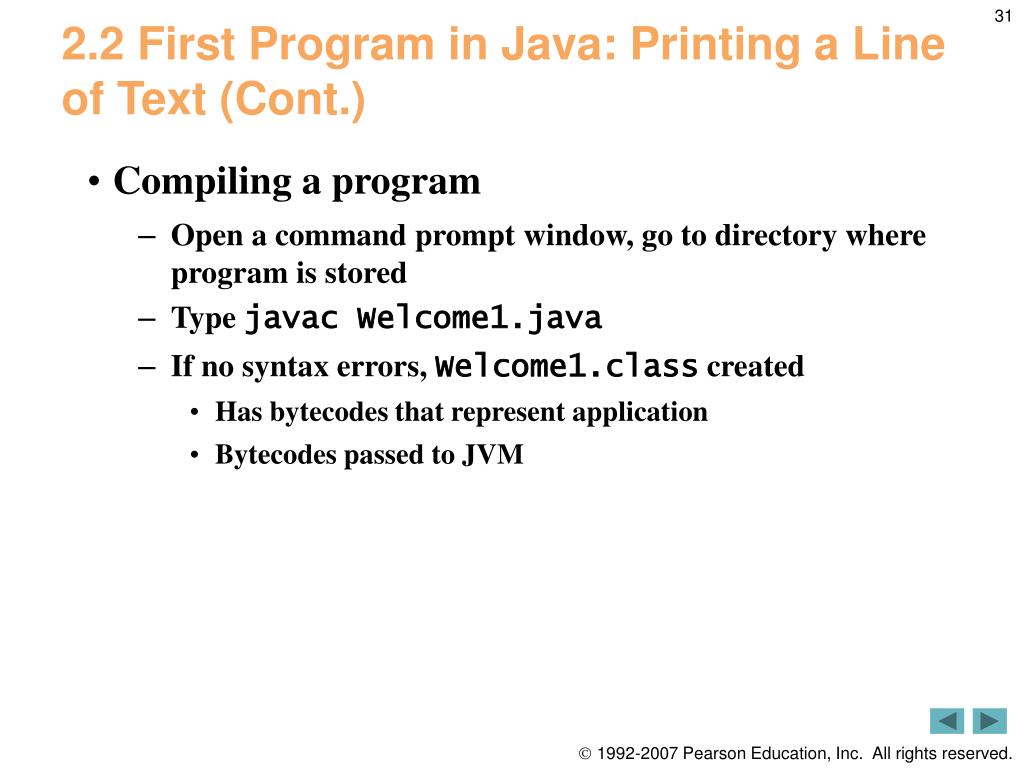 31

2.2 First Program in Java: Printing a Line of Text (Cont.)

• Compiling a program
– Open a command prompt window, go to directory where program is stored
– Type javac Welcome1.java
– If no syntax errors, Welcome1.class created
• Has bytecodes that represent application
• Bytecodes passed to JVM

© 1992-2007 Pearson Education, Inc. All rights reserved.